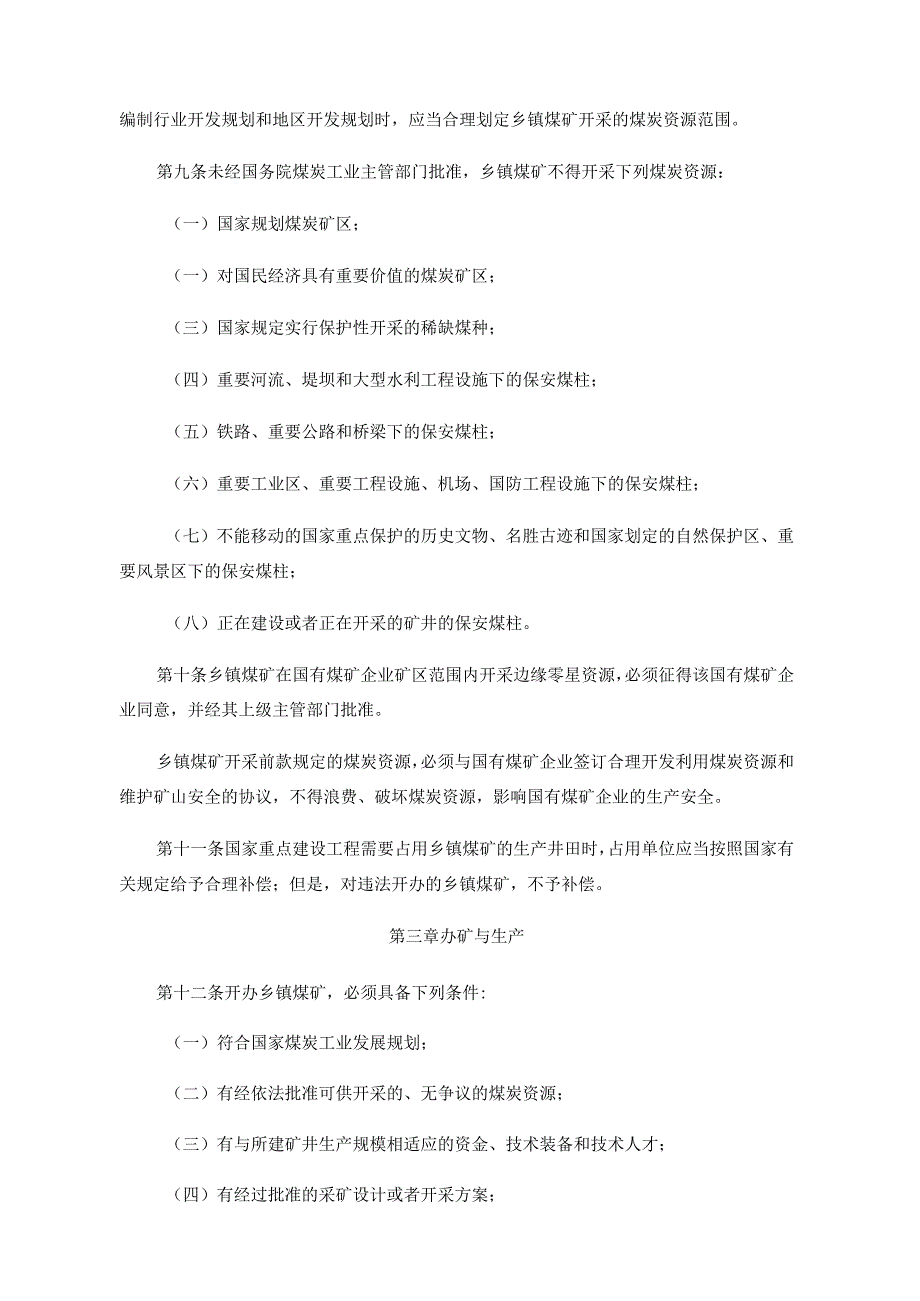 编制行业开发规划和地区开发规划时，应当合理划定乡镇煤矿开采的煤炭资源范围。

第九条未经国务院煤炭工业主管部门批准，乡镇煤矿不得开采下列煤炭资源：

（一）国家规划煤炭矿区；

（一）对国民经济具有重要价值的煤炭矿区；

（三）国家规定实行保护性开采的稀缺煤种；

（四）重要河流、堤坝和大型水利工程设施下的保安煤柱；

（五）铁路、重要公路和桥梁下的保安煤柱；

（六）重要工业区、重要工程设施、机场、国防工程设施下的保安煤柱；

（七）不能移动的国家重点保护的历史文物、名胜古迹和国家划定的自然保护区、重要风景区下的保安煤柱；

（八）正在建设或者正在开采的矿井的保安煤柱。

第十条乡镇煤矿在国有煤矿企业矿区范围内开采边缘零星资源，必须征得该国有煤矿企业同意，并经其上级主管部门批准。

乡镇煤矿开采前款规定的煤炭资源，必须与国有煤矿企业签订合理开发利用煤炭资源和维护矿山安全的协议，不得浪费、破坏煤炭资源，影响国有煤矿企业的生产安全。

第十一条国家重点建设工程需要占用乡镇煤矿的生产井田时，占用单位应当按照国家有关规定给予合理补偿；但是，对违法开办的乡镇煤矿，不予补偿。

第三章办矿与生产

第十二条开办乡镇煤矿，必须具备下列条件：

（一）符合国家煤炭工业发展规划；

（二）有经依法批准可供开采的、无争议的煤炭资源；

（三）有与所建矿井生产规模相适应的资金、技术装备和技术人才；

（四）有经过批准的采矿设计或者开采方案；